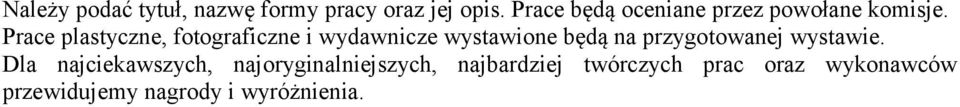 Należy podać tytuł, nazwę formy pracy oraz jej opis. Prace będą oceniane przez powołane komisje. Prace plastyczne, fotograficzne i wydawnicze wystawione będą na przygotowanej wystawie. Dla najciekawszych, najoryginalniejszych, najbardziej twórczych prac oraz wykonawców przewidujemy nagrody i wyróżnienia.